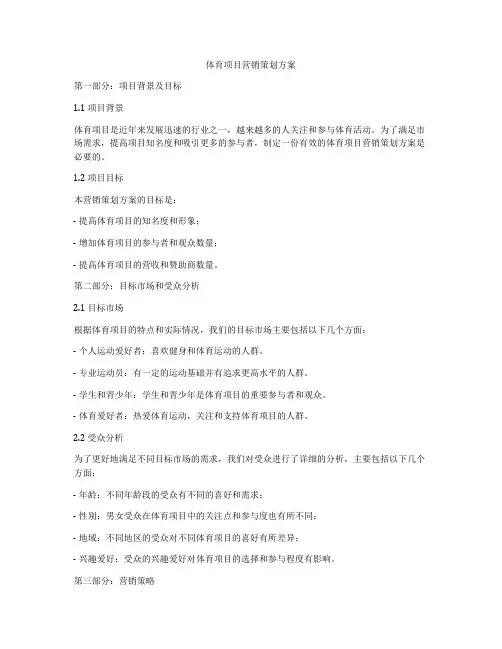 体育项目营销策划方案

第一部分：项目背景及目标

1.1 项目背景

体育项目是近年来发展迅速的行业之一，越来越多的人关注和参与体育活动。为了满足市场需求，提高项目知名度和吸引更多的参与者，制定一份有效的体育项目营销策划方案是必要的。

1.2 项目目标

本营销策划方案的目标是：

- 提高体育项目的知名度和形象；

- 增加体育项目的参与者和观众数量；

- 提高体育项目的营收和赞助商数量。

第二部分：目标市场和受众分析

2.1 目标市场

根据体育项目的特点和实际情况，我们的目标市场主要包括以下几个方面：

- 个人运动爱好者：喜欢健身和体育运动的人群。

- 专业运动员：有一定的运动基础并有追求更高水平的人群。

- 学生和青少年：学生和青少年是体育项目的重要参与者和观众。

- 体育爱好者：热爱体育运动，关注和支持体育项目的人群。

2.2 受众分析

为了更好地满足不同目标市场的需求，我们对受众进行了详细的分析，主要包括以下几个方面：

- 年龄：不同年龄段的受众有不同的喜好和需求；

- 性别：男女受众在体育项目中的关注点和参与度也有所不同；

- 地域：不同地区的受众对不同体育项目的喜好有所差异；

- 兴趣爱好：受众的兴趣爱好对体育项目的选择和参与程度有影响。

第三部分：营销策略